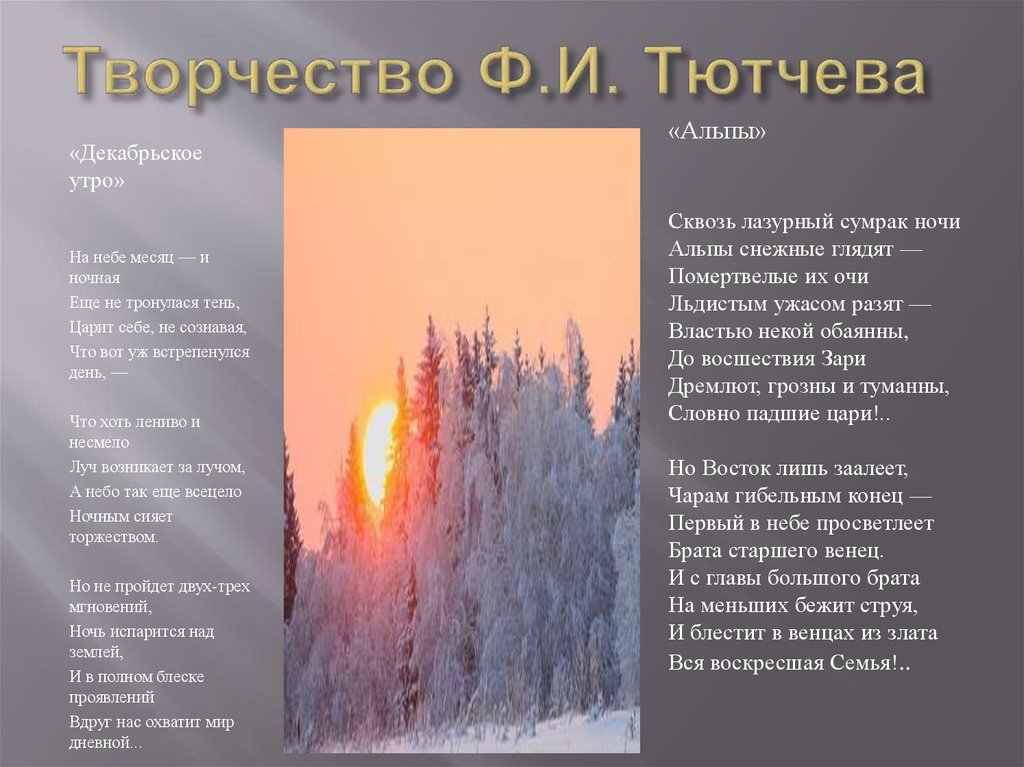 Творчество Ф.И. Тютчева

«Декабрьское утро»

На небе месяц — и ночная
Еще не тронулася тень,
Царит себе, не сознавая,
Что вот уж встрепенулся день, —

Что хоть лениво и несмело
Луч возникает за лучом,
А небо так еще всецело
Ночным сияет торжеством.

Но не пройдет двух-трех мгновений,
Ночь испарится над землей,
И в полном блеске проявлений
Вдруг нас охватит мир дневной...

«Альпы»

Сквозь лазурный сумрак ночи
Альпы снежные глядят —
Помертвелые их очи
Льдистым ужасом разят —
Властью некой обаянны,
До восшествия Зари
Дремлют, грозны и туманны,
Словно падшие цари!..

Но Восток лишь заалеет,
Чарам гибельным конец —
Первый в небе просветлеет
Брата старшего венец.
И с главы большого брата
На меньших бежит струя,
И блестит в венцах из злата
Вся воскресшая Семья!..